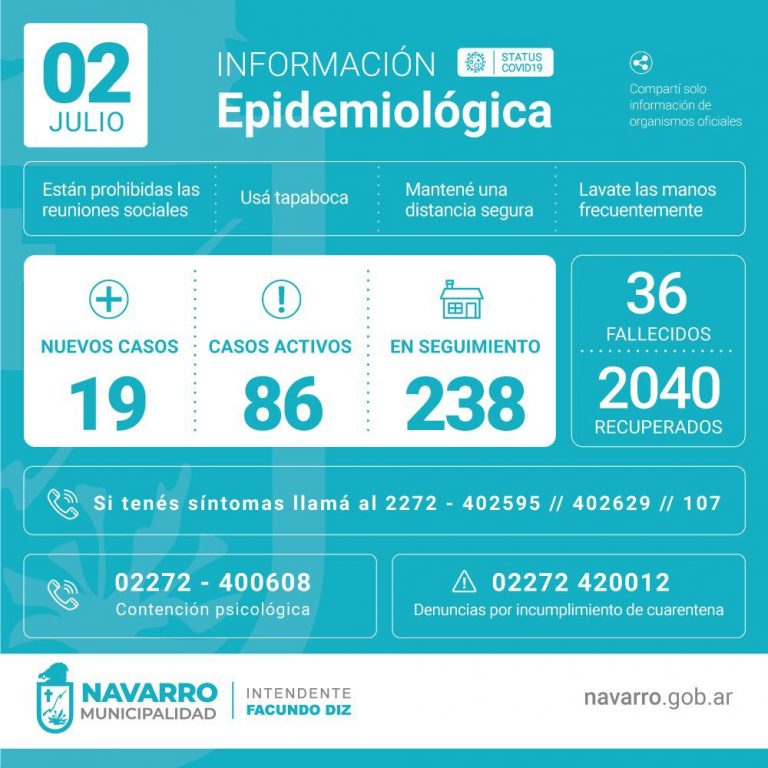 02
JULIO

INFORMACIÓN
Epidemiológica

STATUS
COVID19

Compartí solo información de organismos oficiales

Están prohibidas las reuniones sociales

Usá tapaboca

Mantené una distancia segura

Lavate las manos frecuentemente

NUEVOS CASOS
19

CASOS ACTIVOS
86

EN SEGUIMIENTO
238

36
FALLECIDOS

2040
RECUPERADOS

Si tenés síntomas llamá al 2272 - 402595 // 402629 // 107

02272 - 400608
Contención psicológica

02272 420012
Denuncias por incumplimiento de cuarentena

NAVARRO
MUNICIPALIDAD

INTENDENTE
FACUNDO DIZ

navarro.gob.ar